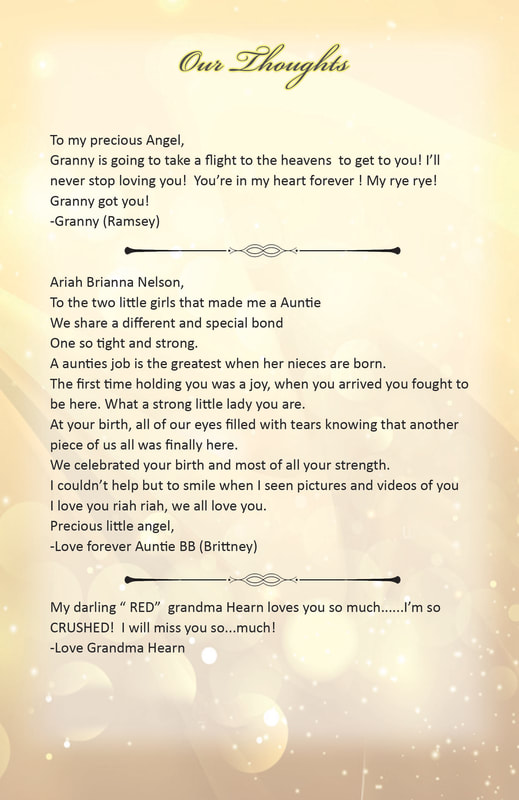 Our Thoughts

To my precious Angel,
Granny is going to take a flight to the heavens to get to you! I'll never stop loving you! You're in my heart forever ! My rye rye! Granny got you!
-Granny (Ramsey)

Ariah Brianna Nelson,
To the two little girls that made me a Auntie
We share a different and special bond
One so tight and strong.
A aunties job is the greatest when her nieces are born.
The first time holding you was a joy, when you arrived you fought to be here. What a strong little lady you are.
At your birth, all of our eyes filled with tears knowing that another piece of us all was finally here.
We celebrated your birth and most of all your strength.
I couldn't help but to smile when I seen pictures and videos of you
I love you riah riah, we all love you.
Precious little angel,
-Love forever Auntie BB (Brittney)

My darling " RED" grandma Hearn loves you so much......I'm so CRUSHED! I will miss you so...much!
-Love Grandma Hearn